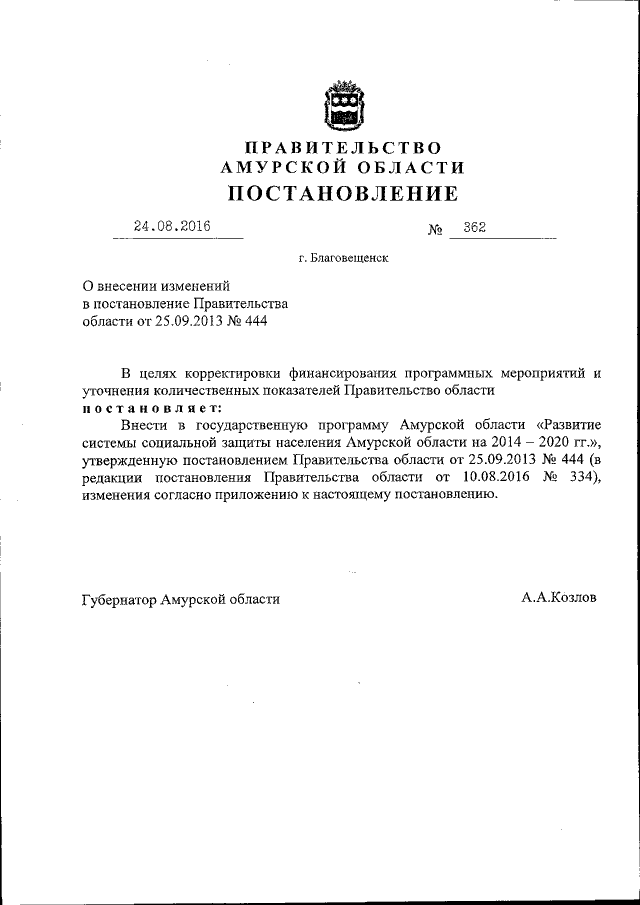 ПРАВИТЕЛЬСТВО
АМУРСКОЙ ОБЛАСТИ
ПОСТАНОВЛЕНИЕ

24.08.2016 № 362

г. Благовещенск

О внесении изменений
в постановление Правительства
области от 25.09.2013 № 444

В целях корректировки финансирования программных мероприятий и уточнения количественных показателей Правительство области
постановляет:
Внести в государственную программу Амурской области «Развитие системы социальной защиты населения Амурской области на 2014 – 2020 гг.», утвержденную постановлением Правительства области от 25.09.2013 № 444 (в редакции постановления Правительства области от 10.08.2016 № 334), изменения согласно приложению к настоящему постановлению.

Губернатор Амурской области А.А.Козлов